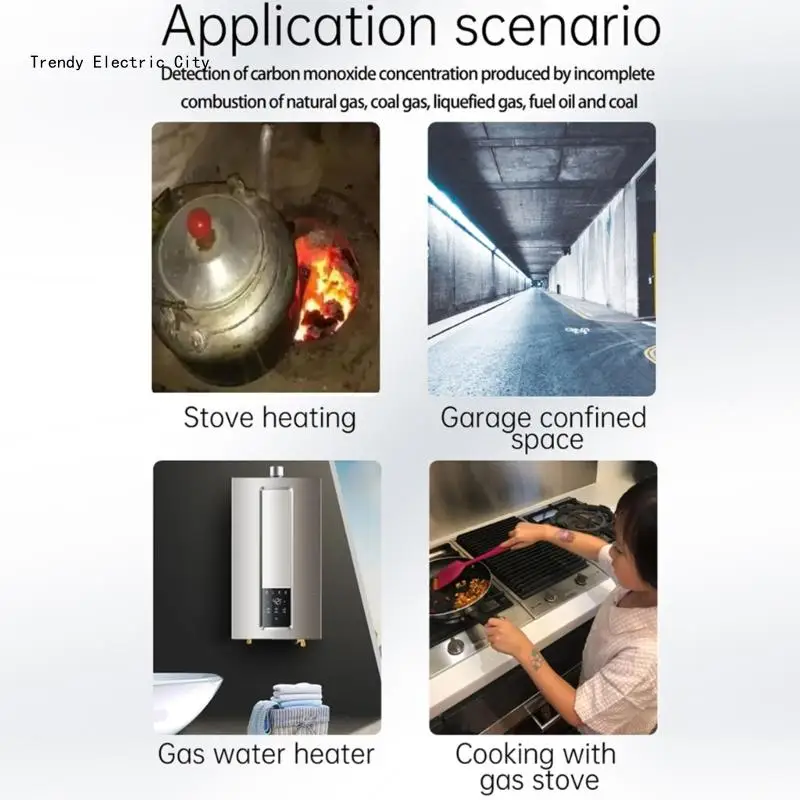 Application scenario

Detection of carbon monoxide concentration produced by incomplete combustion of natural gas, coal gas, liquefied gas, fuel oil and coal

Stove heating

Garage confined space

Gas water heater

Cooking with gas stove

Trendy Electric City